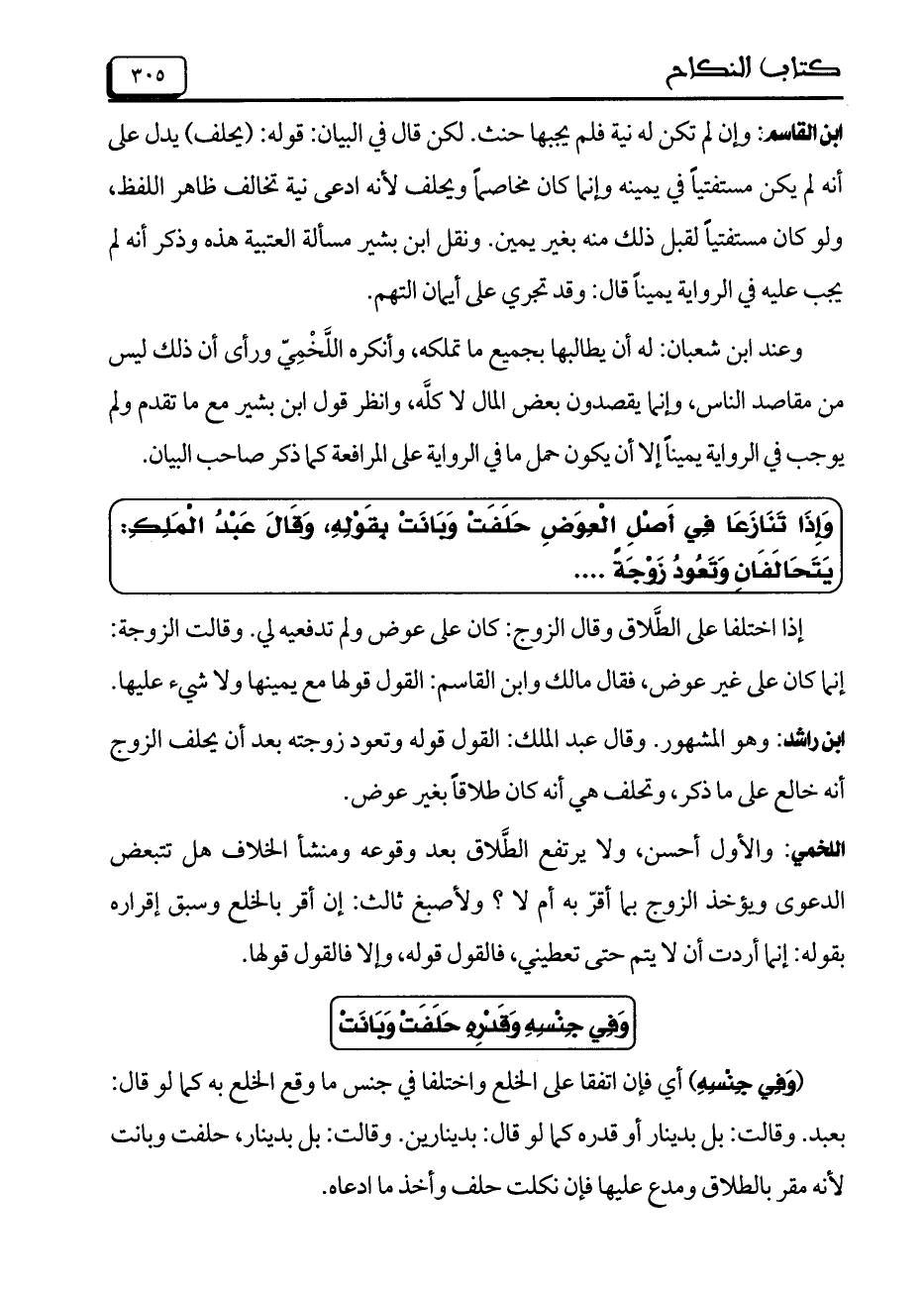 كتاب النكاح ٣٠٥

ابن القاسم: وإن لم تكن له نية فلم يجبها حنث. لكن قال في البيان: قوله: (يحلف) يدل على أنه لم يكن مستفتياً في يمينه وإنما كان مخاصماً ويحلف لأنه ادعى نية تخالف ظاهر اللفظ، ولو كان مستفتياً لقبل ذلك منه بغير يمين. ونقل ابن بشير مسألة العتبية هذه وذكر أنه لم يجب عليه في الرواية يميناً قال: وقد تجري على أيمان التهم.

وعند ابن شعبان: له أن يطالبها بجميع ما تملكه، وأنكره اللَّخْمِيّ ورأى أن ذلك ليس من مقاصد الناس، وإنما يقصدون بعض المال لا كلَّه، وانظر قول ابن بشير مع ما تقدم ولم يوجب في الرواية يميناً إلا أن يكون حمل ما في الرواية على المرافعة كما ذكر صاحب البيان.

وَإِذَا تَنَازَعَا فِي أَصْلِ الْعِوَضِ حَلَفَتْ وَبَانَتْ بِقَوْلِهِ، وَقَالَ عَبْدُ الْمَلِكِ: يَتَحَالَفَانِ وَتَعُودُ زَوْجَةً ....

إذا اختلفا على الطَّلاق وقال الزوج: كان على عوض ولم تدفعيه لي. وقالت الزوجة: إنما كان على غير عوض، فقال مالك وابن القاسم: القول قولها مع يمينها ولا شيء عليها.

ابن راشد: وهو المشهور. وقال عبد الملك: القول قوله وتعود زوجته بعد أن يحلف الزوج أنه خالع على ما ذكر، وتحلف هي أنه كان طلاقاً بغير عوض.

اللخمي: والأول أحسن، ولا يرتفع الطَّلاق بعد وقوعه ومنشأ الخلاف هل تتبعض الدعوى ويؤخذ الزوج بما أقرّ به أم لا ؟ ولأصبغ ثالث: إن أقر بالخلع وسبق إقراره بقوله: إنما أردت أن لا يتم حتى تعطيني، فالقول قوله، وإلا فالقول قولها.

وَفِي جِنْسِهِ وَقَدْرِهِ حَلَفَتْ وَبَانَتْ

(وَفِي جِنْسِهِ) أي فإن اتفقا على الخلع واختلفا في جنس ما وقع الخلع به كما لو قال: بعبد. وقالت: بل بدينار أو قدره كما لو قال: بدينارين. وقالت: بل بدينار، حلفت وبانت لأنه مقر بالطلاق ومدع عليها فإن نكلت حلف وأخذ ما ادعاه.